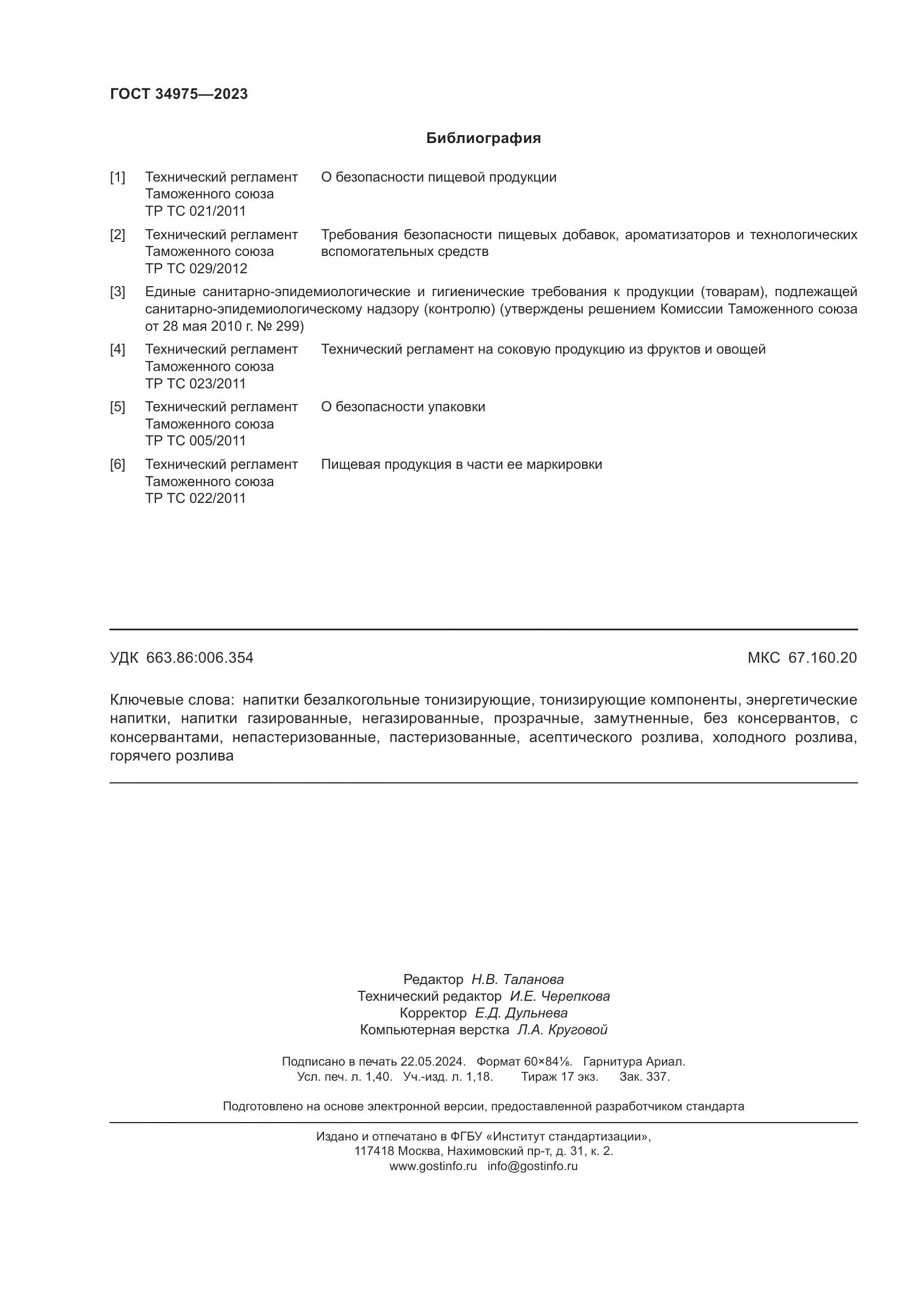 ГОСТ 34975—2023

Библиография

[1] Технический регламент Таможенного союза ТР ТС 021/2011 О безопасности пищевой продукции

[2] Технический регламент Таможенного союза ТР ТС 029/2012 Требования безопасности пищевых добавок, ароматизаторов и технологических вспомогательных средств

[3] Единые санитарно-эпидемиологические и гигиенические требования к продукции (товарам), подлежащей санитарно-эпидемиологическому надзору (контролю) (утверждены решением Комиссии Таможенного союза от 28 мая 2010 г. № 299)

[4] Технический регламент Таможенного союза ТР ТС 023/2011 Технический регламент на соковую продукцию из фруктов и овощей

[5] Технический регламент Таможенного союза ТР ТС 005/2011 О безопасности упаковки

[6] Технический регламент Таможенного союза ТР ТС 022/2011 Пищевая продукция в части ее маркировки

УДК 663.86:006.354

МКС 67.160.20

Ключевые слова: напитки безалкогольные тонизирующие, тонизирующие компоненты, энергетические напитки, напитки газированные, негазированные, прозрачные, замутненные, без консервантов, с консервантами, непастеризованные, пастеризованные, асептического розлива, холодного розлива, горячего розлива

Редактор Н.В. Таланова
Технический редактор И.Е. Черепкова
Корректор Е.Д. Дульнева
Компьютерная верстка Л.А. Круговой

Подписано в печать 22.05.2024. Формат 60×84⅛. Гарнитура Ариал.
Усл. печ. л. 1,40. Уч.-изд. л. 1,18. Тираж 17 экз. Зак. 337.

Подготовлено на основе электронной версии, предоставленной разработчиком стандарта

Издано и отпечатано в ФГБУ «Институт стандартизации»,
117418 Москва, Нахимовский пр-т, д. 31, к. 2.
www.gostinfo.ru info@gostinfo.ru